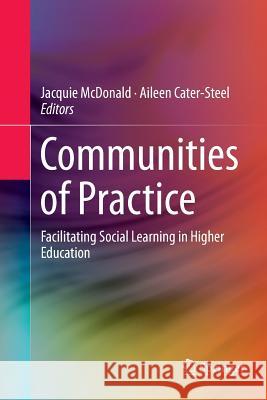 Jacquie McDonald · Aileen Cater-Steel
Editors

Communities of Practice

Facilitating Social Learning in Higher Education

Kraina Książek